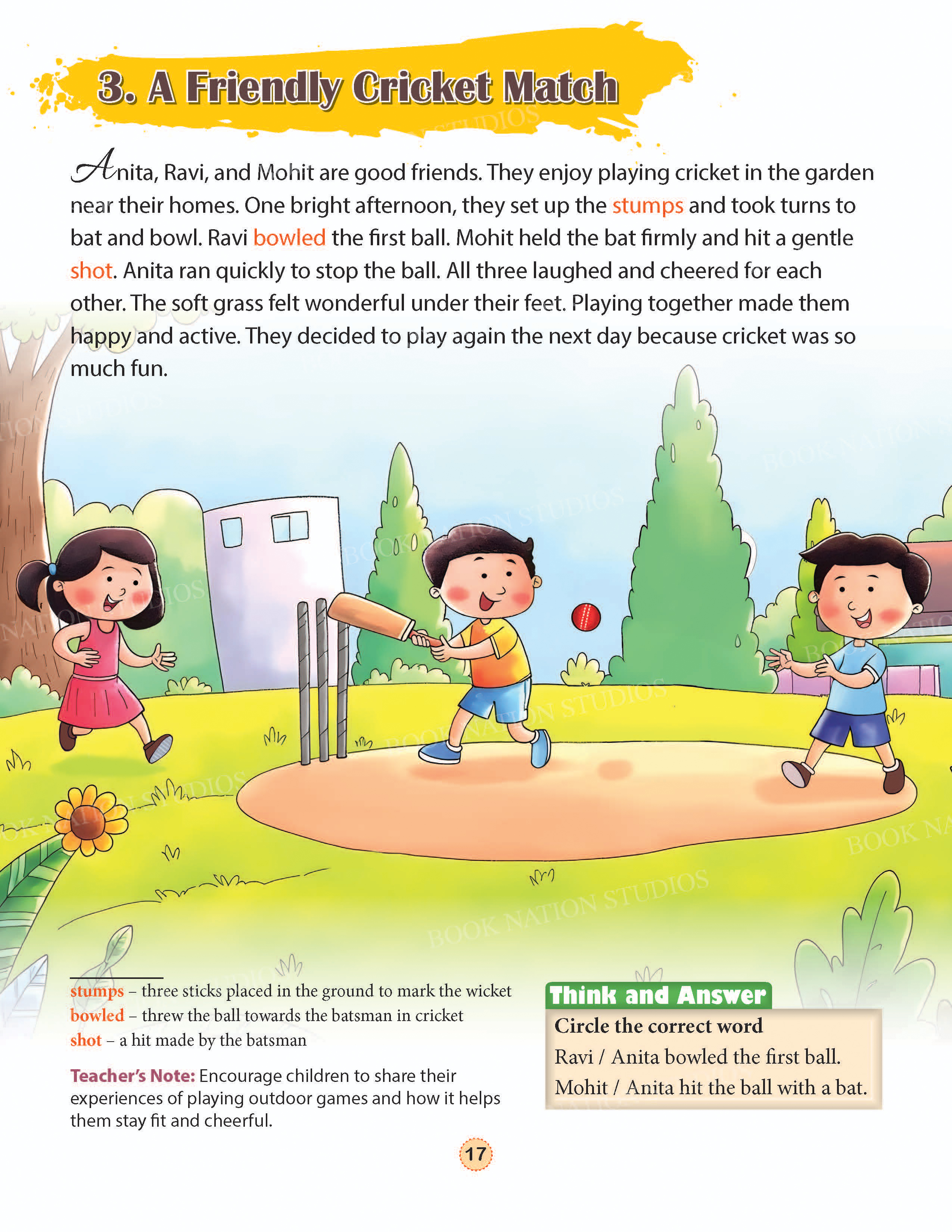 3. A Friendly Cricket Match

Anita, Ravi, and Mohit are good friends. They enjoy playing cricket in the garden near their homes. One bright afternoon, they set up the stumps and took turns to bat and bowl. Ravi bowled the first ball. Mohit held the bat firmly and hit a gentle shot. Anita ran quickly to stop the ball. All three laughed and cheered for each other. The soft grass felt wonderful under their feet. Playing together made them happy and active. They decided to play again the next day because cricket was so much fun.

BOOK NATION STUDIOS

stumps – three sticks placed in the ground to mark the wicket
bowled – threw the ball towards the batsman in cricket
shot – a hit made by the batsman

Teacher's Note: Encourage children to share their experiences of playing outdoor games and how it helps them stay fit and cheerful.

Think and Answer
Circle the correct word
Ravi / Anita bowled the first ball.
Mohit / Anita hit the ball with a bat.

17